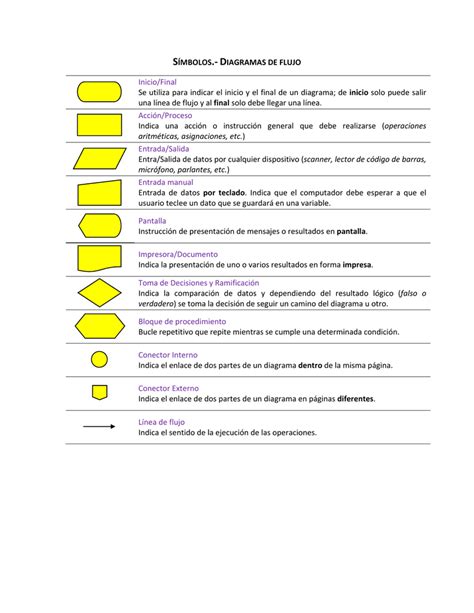 SÍMBOLOS.- DIAGRAMAS DE FLUJO

Inicio/Final
Se utiliza para indicar el inicio y el final de un diagrama; de inicio solo puede salir una línea de flujo y al final solo debe llegar una línea.

Acción/Proceso
Indica una acción o instrucción general que debe realizarse (operaciones aritméticas, asignaciones, etc.)

Entrada/Salida
Entra/Salida de datos por cualquier dispositivo (scanner, lector de código de barras, micrófono, parlantes, etc.)

Entrada manual
Entrada de datos por teclado. Indica que el computador debe esperar a que el usuario teclee un dato que se guardará en una variable.

Pantalla
Instrucción de presentación de mensajes o resultados en pantalla.

Impresora/Documento
Indica la presentación de uno o varios resultados en forma impresa.

Toma de Decisiones y Ramificación
Indica la comparación de datos y dependiendo del resultado lógico (falso o verdadero) se toma la decisión de seguir un camino del diagrama u otro.

Bloque de procedimiento
Bucle repetitivo que repite mientras se cumple una determinada condición.

Conector Interno
Indica el enlace de dos partes de un diagrama dentro de la misma página.

Conector Externo
Indica el enlace de dos partes de un diagrama en páginas diferentes.

Línea de flujo
Indica el sentido de la ejecución de las operaciones.